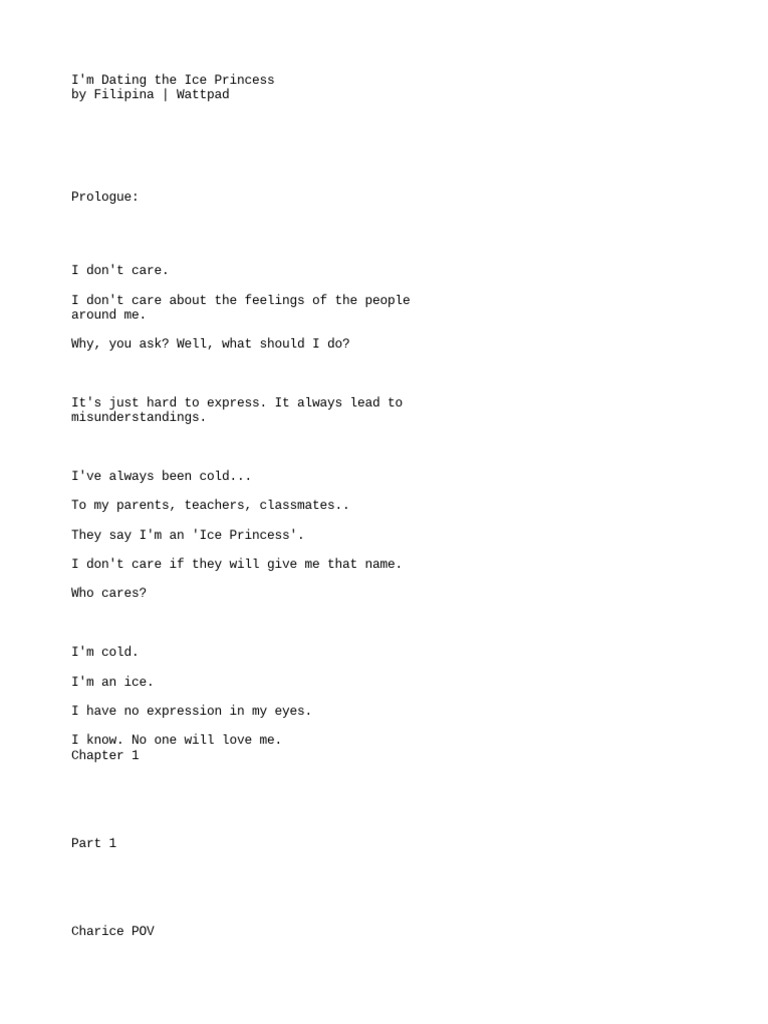 I'm Dating the Ice Princess
by Filipina | Wattpad

Prologue:

I don't care.

I don't care about the feelings of the people around me.

Why, you ask? Well, what should I do?

It's just hard to express. It always lead to misunderstandings.

I've always been cold...

To my parents, teachers, classmates..

They say I'm an 'Ice Princess'.

I don't care if they will give me that name.

Who cares?

I'm cold.

I'm an ice.

I have no expression in my eyes.

I know. No one will love me.
Chapter 1

Part 1

Charice POV